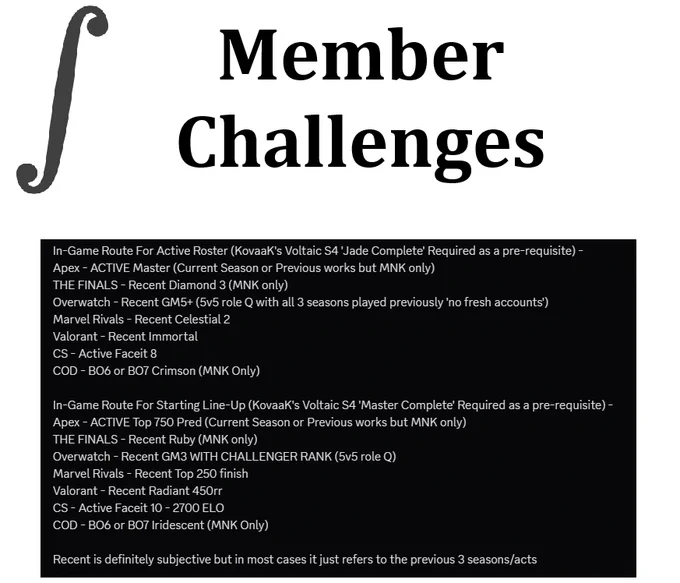 Member Challenges

In-Game Route For Active Roster (KovaaK's Voltaic S4 'Jade Complete' Required as a pre-requisite) -
Apex - ACTIVE Master (Current Season or Previous works but MNK only)
THE FINALS - Recent Diamond 3 (MNK only)
Overwatch - Recent GM5+ (5v5 role Q with all 3 seasons played previously 'no fresh accounts')
Marvel Rivals - Recent Celestial 2
Valorant - Recent Immortal
CS - Active Faceit 8
COD - BO6 or BO7 Crimson (MNK Only)

In-Game Route For Starting Line-Up (KovaaK's Voltaic S4 'Master Complete' Required as a pre-requisite) -
Apex - ACTIVE Top 750 Pred (Current Season or Previous works but MNK only)
THE FINALS - Recent Ruby (MNK only)
Overwatch - Recent GM3 WITH CHALLENGER RANK (5v5 role Q)
Marvel Rivals - Recent Top 250 finish
Valorant - Recent Radiant 450rr
CS - Active Faceit 10 - 2700 ELO
COD - BO6 or BO7 Iridescent (MNK Only)

Recent is definitely subjective but in most cases it just refers to the previous 3 seasons/acts